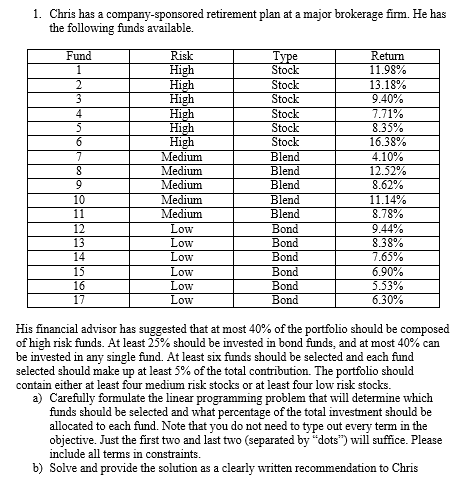 1. Chris has a company-sponsored retirement plan at a major brokerage firm. He has the following funds available.

| Fund | Risk | Type | Return |
|---|---|---|---|
| 1 | High | Stock | 11.98% |
| 2 | High | Stock | 13.18% |
| 3 | High | Stock | 9.40% |
| 4 | High | Stock | 7.71% |
| 5 | High | Stock | 8.35% |
| 6 | High | Stock | 16.38% |
| 7 | Medium | Blend | 4.10% |
| 8 | Medium | Blend | 12.52% |
| 9 | Medium | Blend | 8.62% |
| 10 | Medium | Blend | 11.14% |
| 11 | Medium | Blend | 8.78% |
| 12 | Low | Bond | 9.44% |
| 13 | Low | Bond | 8.38% |
| 14 | Low | Bond | 7.65% |
| 15 | Low | Bond | 6.90% |
| 16 | Low | Bond | 5.53% |
| 17 | Low | Bond | 6.30% |

His financial advisor has suggested that at most 40% of the portfolio should be composed of high risk funds. At least 25% should be invested in bond funds, and at most 40% can be invested in any single fund. At least six funds should be selected and each fund selected should make up at least 5% of the total contribution. The portfolio should contain either at least four medium risk stocks or at least four low risk stocks.

a) Carefully formulate the linear programming problem that will determine which funds should be selected and what percentage of the total investment should be allocated to each fund. Note that you do not need to type out every term in the objective. Just the first two and last two (separated by "dots") will suffice. Please include all terms in constraints.

b) Solve and provide the solution as a clearly written recommendation to Chris